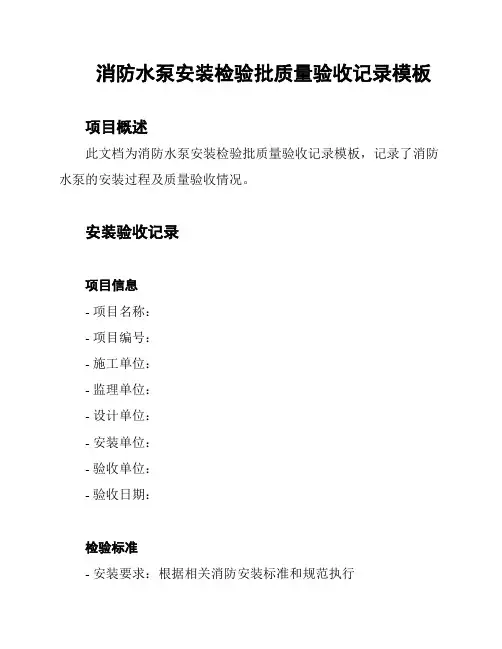 消防水泵安装检验批质量验收记录模板

项目概述

此文档为消防水泵安装检验批质量验收记录模板，记录了消防水泵的安装过程及质量验收情况。

安装验收记录

项目信息

- 项目名称：
- 项目编号：
- 施工单位：
- 监理单位：
- 设计单位：
- 安装单位：
- 验收单位：
- 验收日期：

检验标准

- 安装要求：根据相关消防安装标准和规范执行